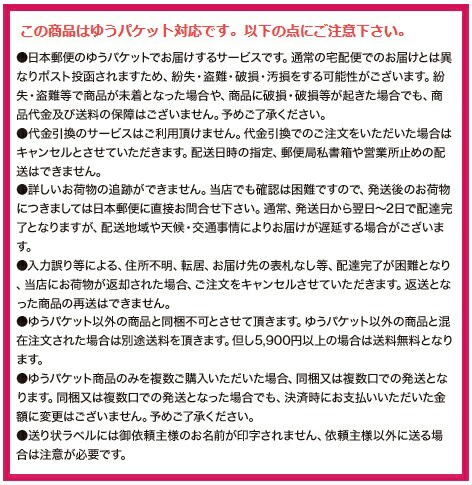 この商品はゆうパケット対応です。以下の点にご注意下さい。

●日本郵便のゆうパケットでお届けするサービスです。通常の宅配便でのお届けとは異なりポスト投函されますため、紛失・盗難・破損・汚損をする可能性がございます。紛失・盗難等で商品が未着となった場合や、商品に破損・破損等が起きた場合でも、商品代金及び送料の保障はございません。予めご了承ください。
●代金引換のサービスはご利用頂けません。代金引換でのご注文をいただいた場合はキャンセルとさせていただきます。配送日時の指定、郵便局私書箱や営業所止めの配送はできません。
●詳しいお荷物の追跡ができません。当店でも確認は困難ですので、発送後のお荷物につきましては日本郵便に直接お問合せ下さい。通常、発送日から翌日～2日で配達完了となりますが、配送地域や天候・交通事情によりお届けが遅延する場合がございます。
●入力誤り等による、住所不明、転居、お届け先の表札なし等、配達完了が困難となり、当店にお荷物が返却された場合、ご注文をキャンセルさせていただきます。返送となった商品の再送はできません。
●ゆうパケット以外の商品と同梱不可とさせて頂きます。ゆうパケット以外の商品と混在注文された場合は別途送料を頂きます。但し5,900円以上の場合は送料無料となります。
●ゆうパケット商品のみを複数ご購入いただいた場合、同梱又は複数口での発送となります。同梱又は複数口での発送となった場合でも、決済時にお支払いいただいた金額に変更はございません。予めご了承ください。
●送り状ラベルには御依頼主様のお名前が印字されません、依頼主様以外に送る場合は注意が必要です。